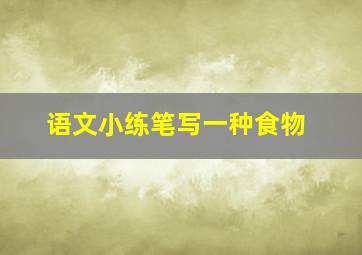 语文小练笔写一种食物